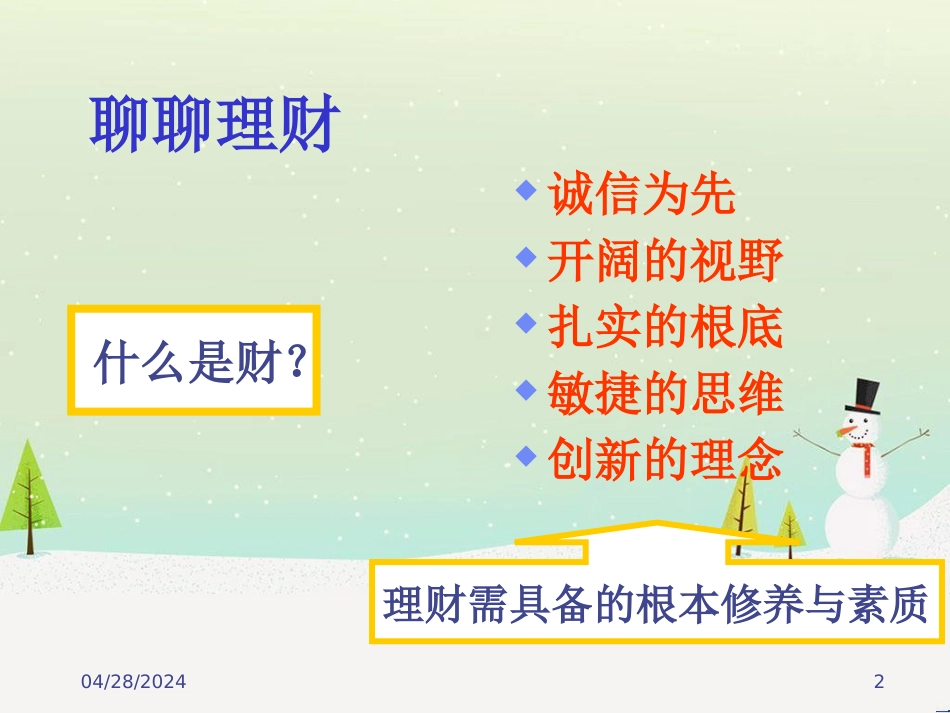 聊聊理财

什么是财？

诚信为先
开阔的视野
扎实的根底
敏捷的思维
创新的理念

理财需具备的根本修养与素质

04/28/2024

2